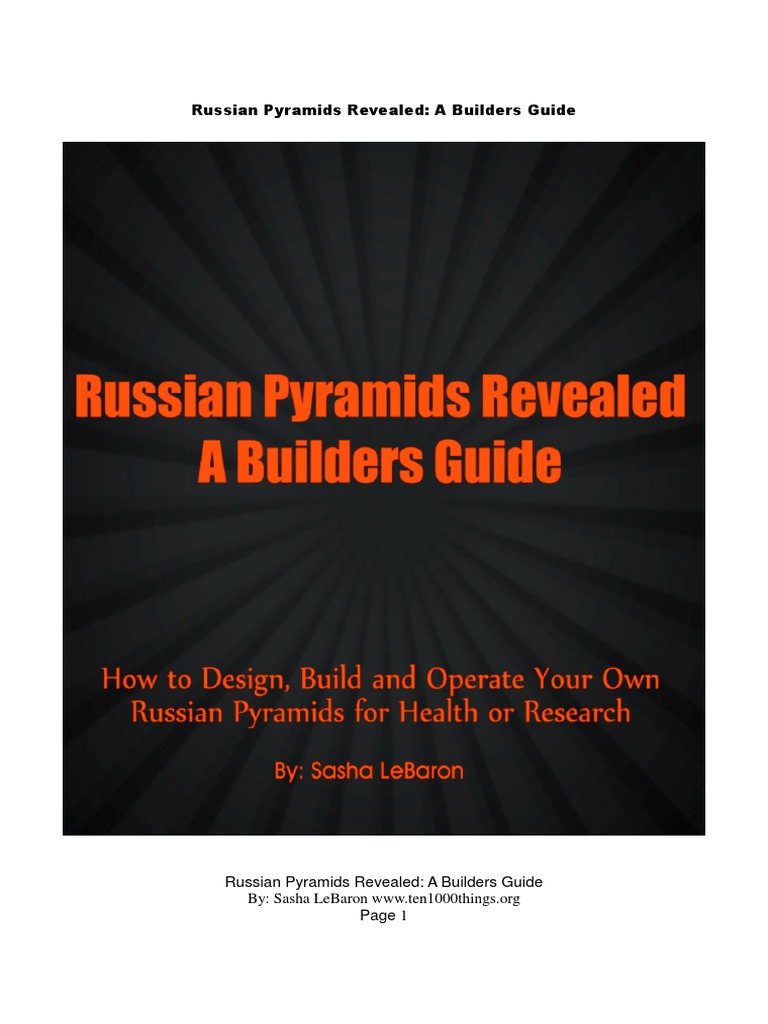 Russian Pyramids Revealed: A Builders Guide

Russian Pyramids Revealed
A Builders Guide

How to Design, Build and Operate Your Own Russian Pyramids for Health or Research

By: Sasha LeBaron

Russian Pyramids Revealed: A Builders Guide
By: Sasha LeBaron www.ten1000things.org
Page 1